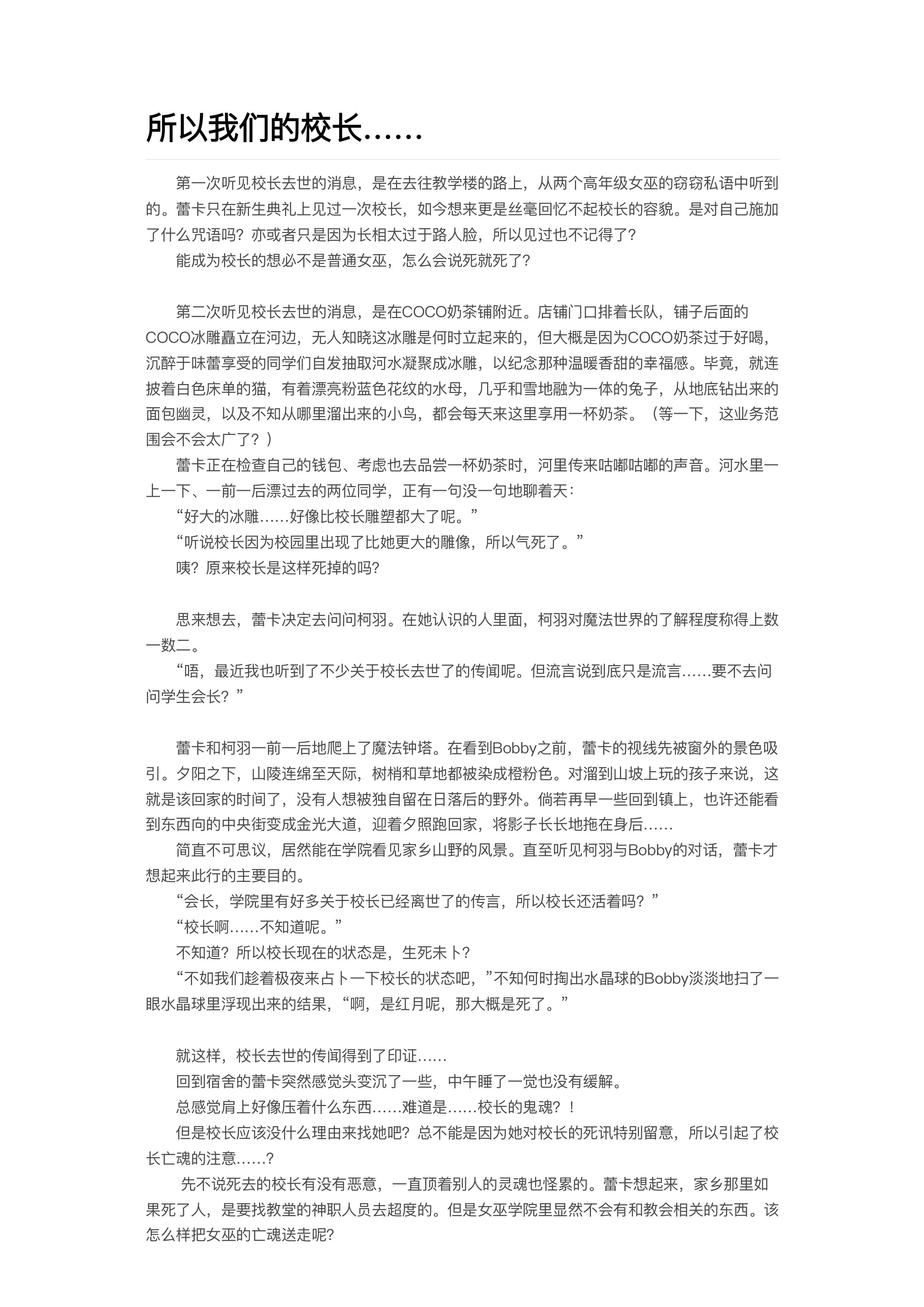 所以我们的校长……

第一次听见校长去世的消息，是在去往教学楼的路上，从两个高年级女巫的窃窃私语中听到的。蕾卡只在新生典礼上见过一次校长，如今想来更是丝毫回忆不起校长的容貌。是对自己施加了什么咒语吗？亦或者只是因为长相太过于路人脸，所以见过也不记得了？

能成为校长的想必不是普通女巫，怎么会说死就死了？

第二次听见校长去世的消息，是在COCO奶茶铺附近。店铺门口排着长队，铺子后面的COCO冰雕矗立在河边，无人知晓这冰雕是何时立起来的，但大概是因为COCO奶茶过于好喝，沉醉于味蕾享受的同学们自发抽取河水凝聚成冰雕，以纪念那种温暖香甜的幸福感。毕竟，就连披着白色床单的猫，有着漂亮粉蓝色花纹的水母，几乎和雪地融为一体的兔子，从地底钻出来的面包幽灵，以及不知从哪里溜出来的小鸟，都会每天来这里享用一杯奶茶。（等一下，这业务范围会不会太广了？）

蕾卡正在检查自己的钱包、考虑也去品尝一杯奶茶时，河里传来咕嘟咕嘟的声音。河水里一上一下、一前一后漂过去的两位同学，正有一句没一句地聊着天：

“好大的冰雕……好像比校长雕塑都大了呢。”

“听说校长因为校园里出现了比她更大的雕像，所以气死了。”

咦？原来校长是这样死掉的吗？

思来想去，蕾卡决定去问问柯羽。在她认识的人里面，柯羽对魔法世界的了解程度称得上数一数二。

“唔，最近我也听到了不少关于校长去世了的传闻呢。但流言说到底只是流言……要不去问问学生会长？”

蕾卡和柯羽一前一后地爬上了魔法钟塔。在看到Bobby之前，蕾卡的视线先被窗外的景色吸引。夕阳之下，山陵连绵至天际，树梢和草地都被染成橙粉色。对溜到山坡上玩的孩子来说，这就是该回家的时间了，没有人想被独自留在日落后的野外。倘若再早一些回到镇上，也许还能看到东西向的中央街变成金光大道，迎着夕照跑回家，将影子长长地拖在身后……

简直不可思议，居然能在学院看见家乡山野的风景。直至听见柯羽与Bobby的对话，蕾卡才想起来此行的主要目的。

“会长，学院里有好多关于校长已经离世了的传言，所以校长还活着吗？”

“校长啊……不知道呢。”

不知道？所以校长现在的状态是，生死未卜？

“不如我们趁着极夜来占卜一下校长的状态吧，”不知何时掏出水晶球的Bobby淡淡地扫了一眼水晶球里浮现出来的结果，“啊，是红月呢，那大概是死了。”

就这样，校长去世的传闻得到了印证……

回到宿舍的蕾卡突然感觉头变沉了一些，中午睡了一觉也没有缓解。

总感觉肩上好像压着什么东西……难道是……校长的鬼魂？！

但是校长应该没什么理由来找她吧？总不能是因为她对校长的死讯特别留意，所以引起了校长亡魂的注意……？

先不说死去的校长有没有恶意，一直顶着别人的灵魂也怪累的。蕾卡想起来，家乡那里如果死了人，是要找教堂的神职人员去超度的。但是女巫学院里显然不会有和教会相关的东西。该怎么样把女巫的亡魂送走呢？